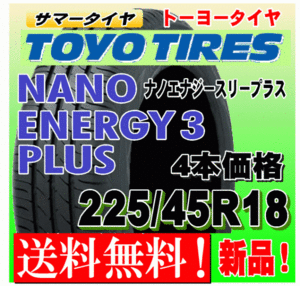 サマータイヤ

トーヨータイヤ

TOYO TIRES

NANO ENERGY 3 PLUS

ナノエナジースリープラス

4本価格

225/45R18

送料無料！

新品！